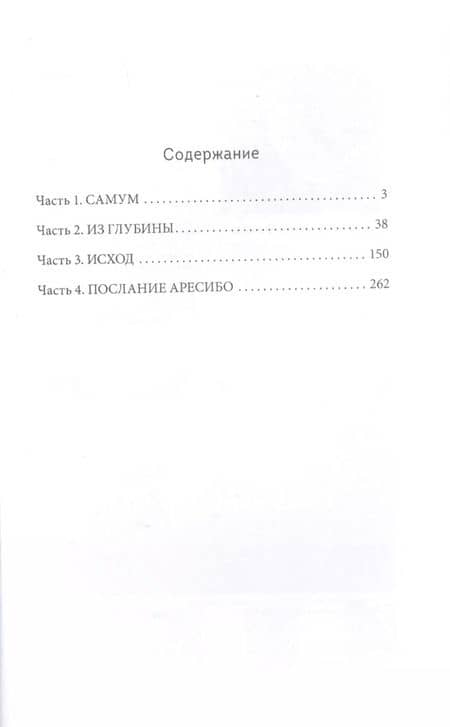 Содержание

Часть 1. САМУМ 3

Часть 2. ИЗ ГЛУБИНЫ 38

Часть 3. ИСХОД 150

Часть 4. ПОСЛАНИЕ АРЕСИБО 262